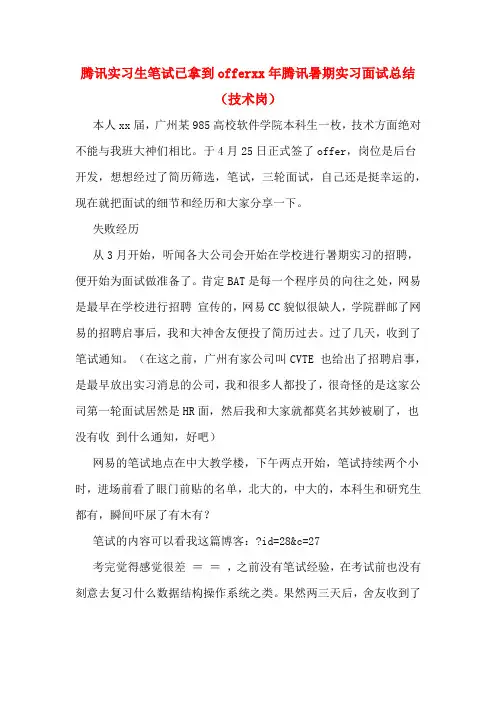 腾讯实习生笔试已拿到offerxx年腾讯暑期实习面试总结（技术岗）

本人xx届，广州某985高校软件学院本科生一枚，技术方面绝对不能与我班大神们相比。于4月25日正式签了offer，岗位是后台开发，想想经过了简历筛选，笔试，三轮面试，自己还是挺幸运的，现在就把面试的细节和经历和大家分享一下。

失败经历

从3月开始，听闻各大公司会开始在学校进行暑期实习的招聘，便开始为面试做准备了。肯定BAT是每一个程序员的向往之处，网易是最早在学校进行招聘 宣传的，网易CC貌似很缺人，学院群邮了网易的招聘启事后，我和大神舍友便投了简历过去。过了几天，收到了笔试通知。（在这之前，广州有家公司叫CVTE 也给出了招聘启事，是最早放出实习消息的公司，我和很多人都投了，很奇怪的是这家公司第一轮面试居然是HR面，然后我和大家就都莫名其妙被刷了，也没有收 到什么通知，好吧）

网易的笔试地点在中大教学楼，下午两点开始，笔试持续两个小时，进场前看了眼门前贴的名单，北大的，中大的，本科生和研究生都有，瞬间吓尿了有木有？

笔试的内容可以看我这篇博客：?id=28&c=27

考完觉得感觉很差 ＝ ＝ ，之前没有笔试经验，在考试前也没有刻意去复习什么数据结构操作系统之类。果然两三天后，舍友收到了